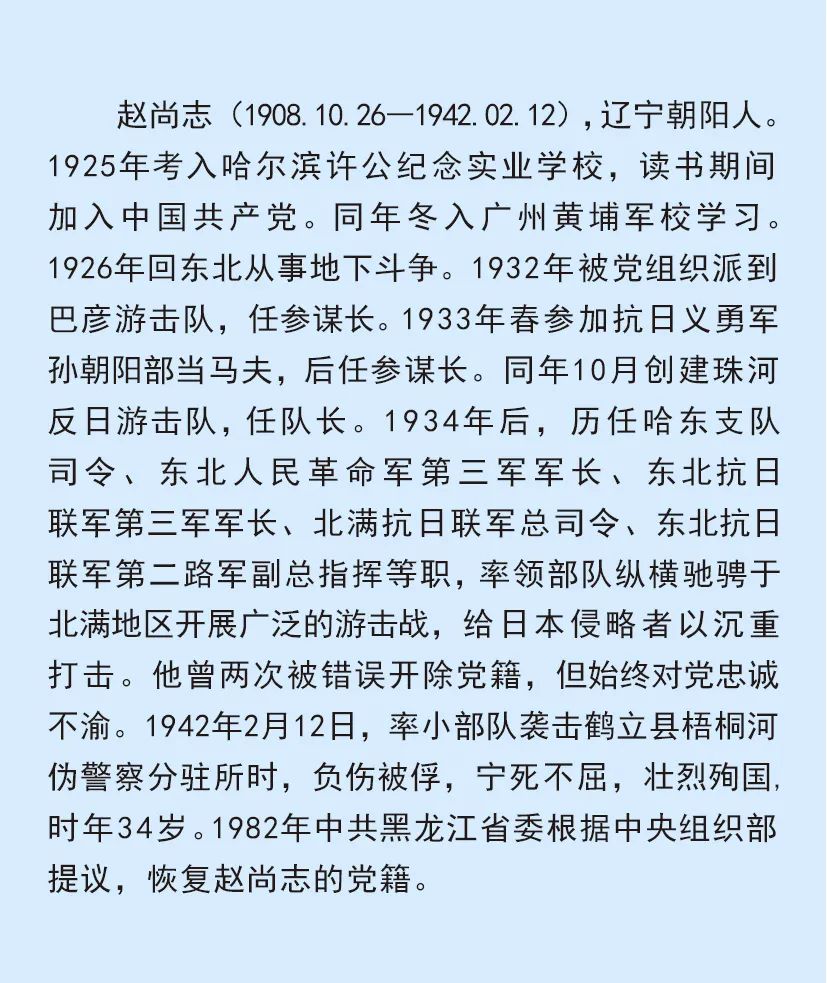 赵尚志（1908.10.26—1942.02.12），辽宁朝阳人。1925年考入哈尔滨许公纪念实业学校，读书期间加入中国共产党。同年冬入广州黄埔军校学习。1926年回东北从事地下斗争。1932年被党组织派到巴彦游击队，任参谋长。1933年春参加抗日义勇军孙朝阳部当马夫，后任参谋长。同年10月创建珠河反日游击队，任队长。1934年后，历任哈东支队司令、东北人民革命军第三军军长、东北抗日联军第三军军长、北满抗日联军总司令、东北抗日联军第二路军副总指挥等职，率领部队纵横驰骋于北满地区开展广泛的游击战，给日本侵略者以沉重打击。他曾两次被错误开除党籍，但始终对党忠诚不渝。1942年2月12日，率小部队袭击鹤立县梧桐河伪警察分驻所时，负伤被俘，宁死不屈，壮烈殉国，时年34岁。1982年中共黑龙江省委根据中央组织部提议，恢复赵尚志的党籍。